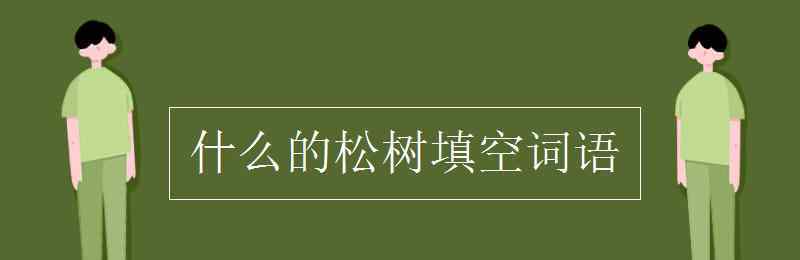 什么的松树填空词语